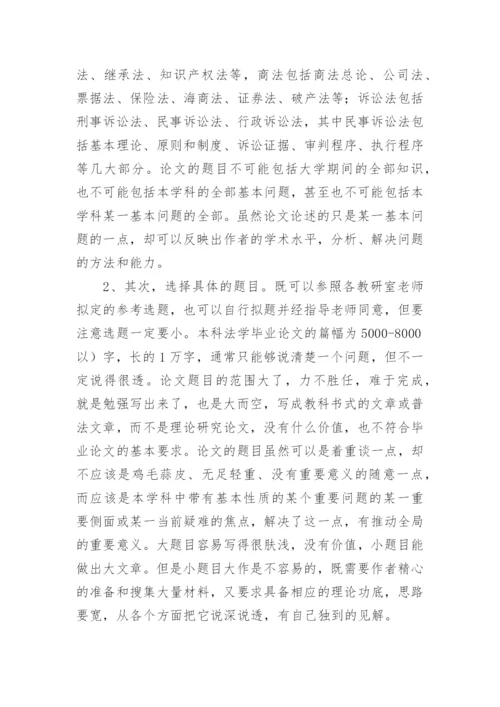 法、继承法、知识产权法等，商法包括商法总论、公司法、票据法、保险法、海商法、证券法、破产法等；诉讼法包括刑事诉讼法、民事诉讼法、行政诉讼法，其中民事诉讼法包括基本理论、原则和制度、诉讼证据、审判程序、执行程序等几大部分。论文的题目不可能包括大学期间的全部知识，也不可能包括本学科的全部基本问题，甚至也不可能包括本学科某一基本问题的全部。虽然论文论述的只是某一基本问题的一点，却可以反映出作者的学术水平，分析、解决问题的方法和能力。

2、其次，选择具体的题目。既可以参照各教研室老师拟定的参考选题，也可以自行拟题并经指导老师同意，但要注意选题一定要小。本科法学毕业论文的篇幅为 5000-8000 以）字，长的 1 万字，通常只能够说清楚一个问题，但不一定说得很透。论文题目的范围大了，力不胜任，难于完成，就是勉强写出来了，也是大而空，写成教科书式的文章或普法文章，而不是理论研究论文，没有什么价值，也不符合毕业论文的基本要求。论文的题目虽然可以是着重谈一点，却不应该是鸡毛蒜皮、无足轻重、没有重要意义的随意一点，而应该是本学科中带有基本性质的某个重要问题的某一重要侧面或某一当前疑难的焦点，解决了这一点，有推动全局的重要意义。大题目容易写得很肤浅，没有价值，小题目能做出大文章。但是小题目大作是不容易的，既需要作者精心的准备和搜集大量材料，又要求具备相应的理论功底，思路要宽，从各个方面把它说深说透，有自己独到的见解。